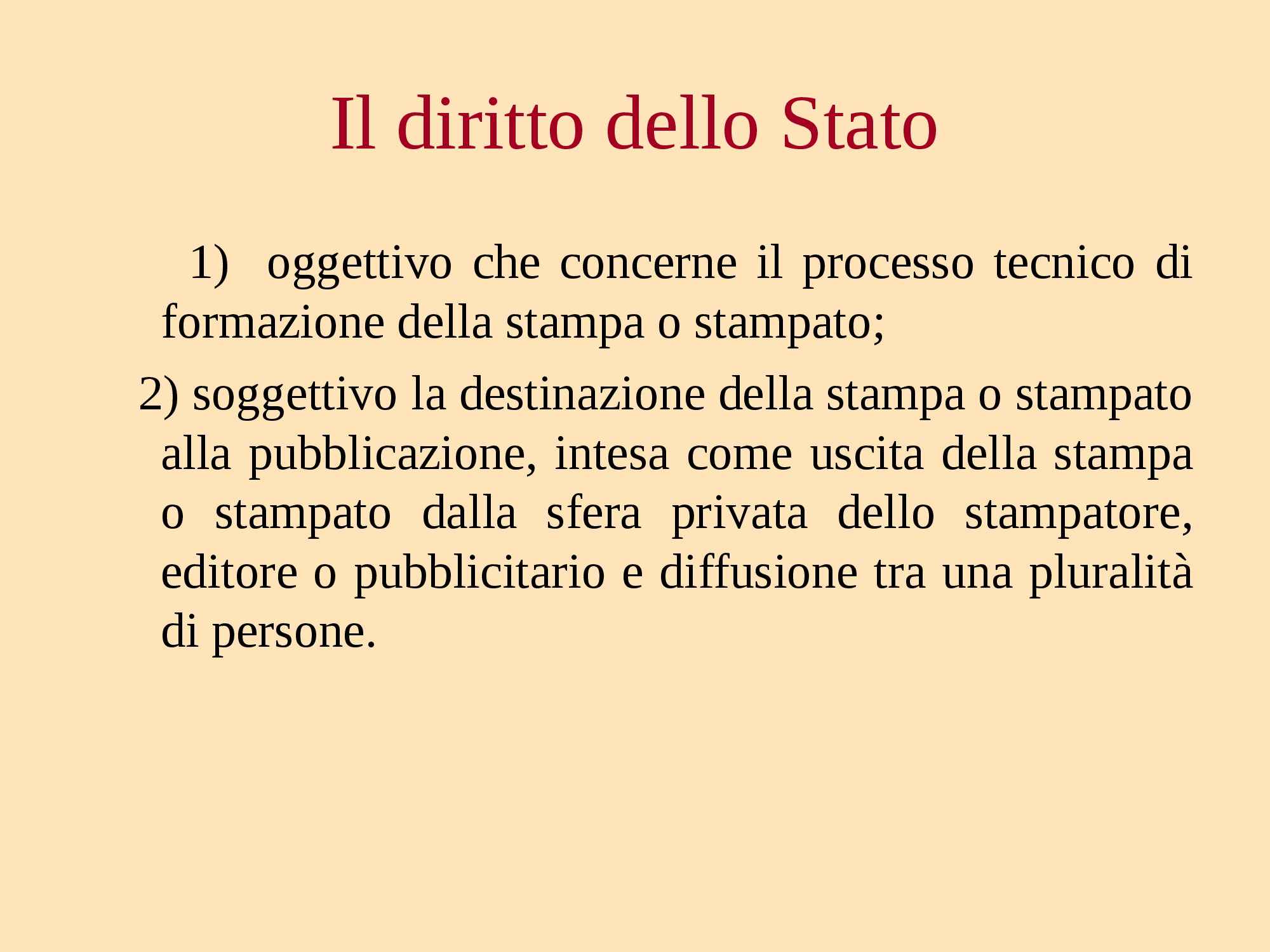 Il diritto dello Stato

1) oggettivo che concerne il processo tecnico di formazione della stampa o stampato;

2) soggettivo la destinazione della stampa o stampato alla pubblicazione, intesa come uscita della stampa o stampato dalla sfera privata dello stampatore, editore o pubblicitario e diffusione tra una pluralità di persone.